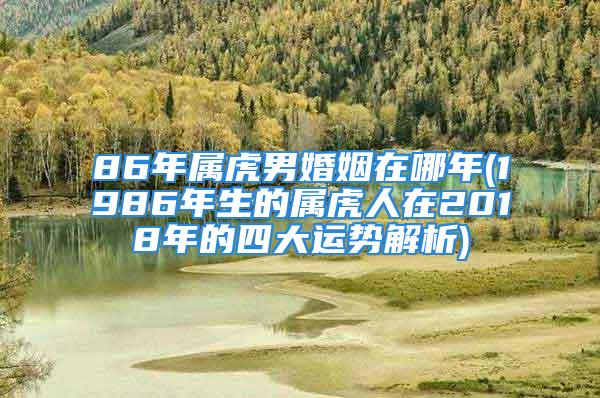 86年属虎男婚姻在哪年(1986年生的属虎人在2018年的四大运势解析)